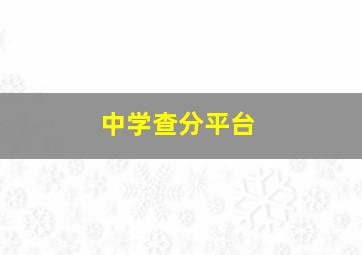 中学查分平台